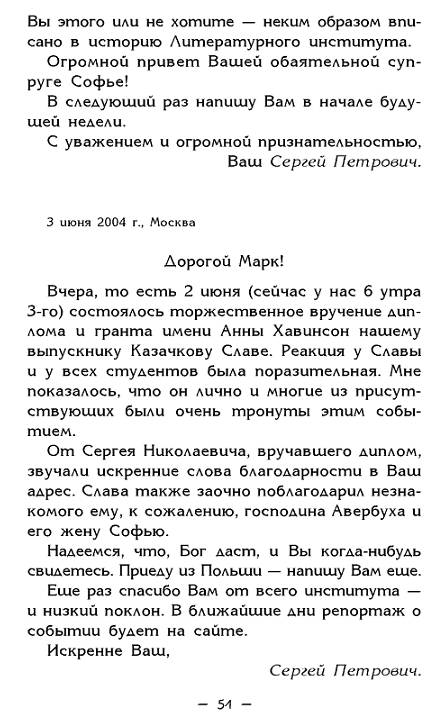 Вы этого или не хотите — неким образом вписано в историю Литературного института.

Огромной привет Вашей обаятельной супруге Софье!

В следующий раз напишу Вам в начале будущей недели.

С уважением и огромной признательностью,

Ваш Сергей Петрович.

3 июня 2004 г., Москва

Дорогой Марк!

Вчера, то есть 2 июня (сейчас у нас 6 утра 3-го) состоялось торжественное вручение диплома и гранта имени Анны Хавинсон нашему выпускнику Казачкову Славе. Реакция у Славы и у всех студентов была поразительная. Мне показалось, что он лично и многие из присутствующих были очень тронуты этим событием.

От Сергея Николаевича, вручавшего диплом, звучали искренние слова благодарности в Ваш адрес. Слава также заочно поблагодарил незнакомого ему, к сожалению, господина Авербуха и его жену Софью.

Надеемся, что, Бог даст, и Вы когда-нибудь свидетесь. Приеду из Польши — напишу Вам еще.

Еще раз спасибо Вам от всего института — и низкий поклон. В ближайшие дни репортаж о событии будет на сайте.

Искренне Ваш,

Сергей Петрович.

— 51 —